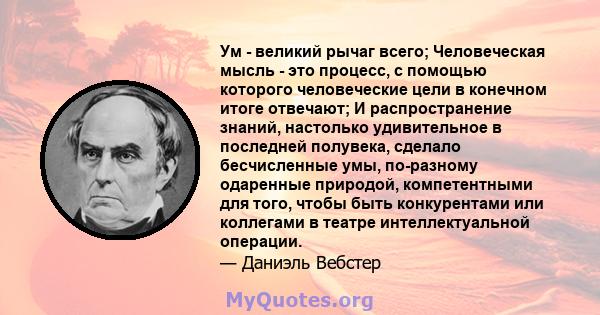 Ум - великий рычаг всего; Человеческая мысль - это процесс, с помощью которого человеческие цели в конечном итоге отвечают; И распространение знаний, настолько удивительное в последней полувека, сделало бесчисленные умы, по-разному одаренные природой, компетентными для того, чтобы быть конкурентами или коллегами в театре интеллектуальной операции.
— Даниэль Вебстер

MyQuotes.org